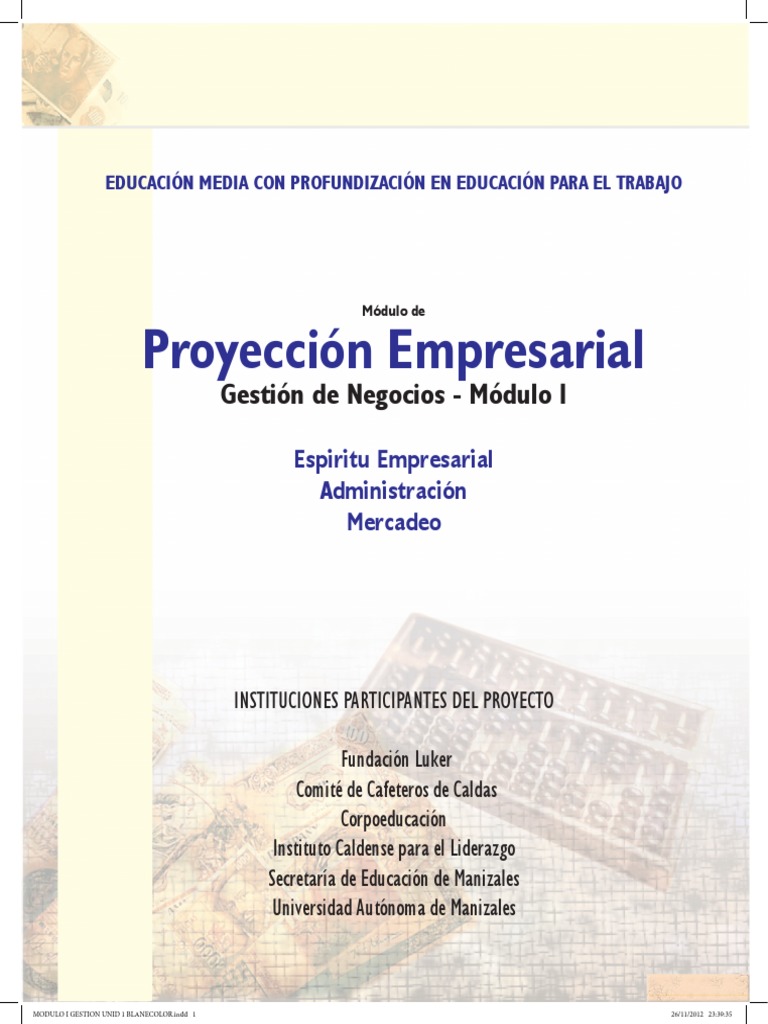 EDUCACIÓN MEDIA CON PROFUNDIZACIÓN EN EDUCACIÓN PARA EL TRABAJO

Módulo de

Proyección Empresarial

Gestión de Negocios - Módulo I

Espiritu Empresarial
Administración
Mercadeo

INSTITUCIONES PARTICIPANTES DEL PROYECTO

Fundación Luker
Comité de Cafeteros de Caldas
Corpoeducación
Instituto Caldense para el Liderazgo
Secretaría de Educación de Manizales
Universidad Autónoma de Manizales

MODULO I GESTION UNID 1 BLANECOLOR.indd 1

26/11/2012 23:30:35